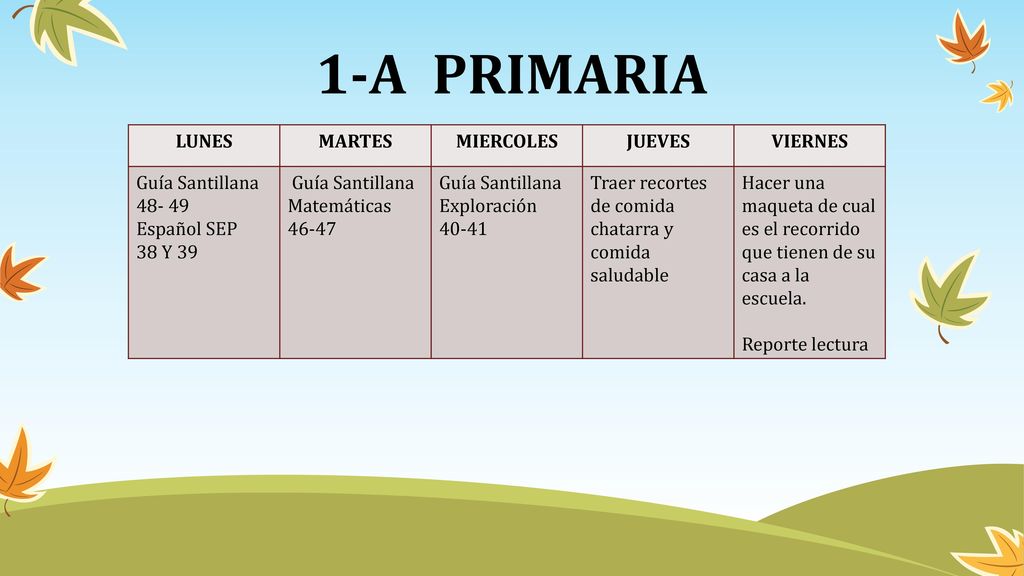 1-A PRIMARIA

| LUNES | MARTES | MIERCOLES | JUEVES | VIERNES |
|---|---|---|---|---|
| Guía Santillana 48- 49 Español SEP 38 Y 39 | Guía Santillana Matemáticas 46-47 | Guía Santillana Exploración 40-41 | Traer recortes de comida chatarra y comida saludable | Hacer una maqueta de cual es el recorrido que tienen de su casa a la escuela. Reporte lectura |